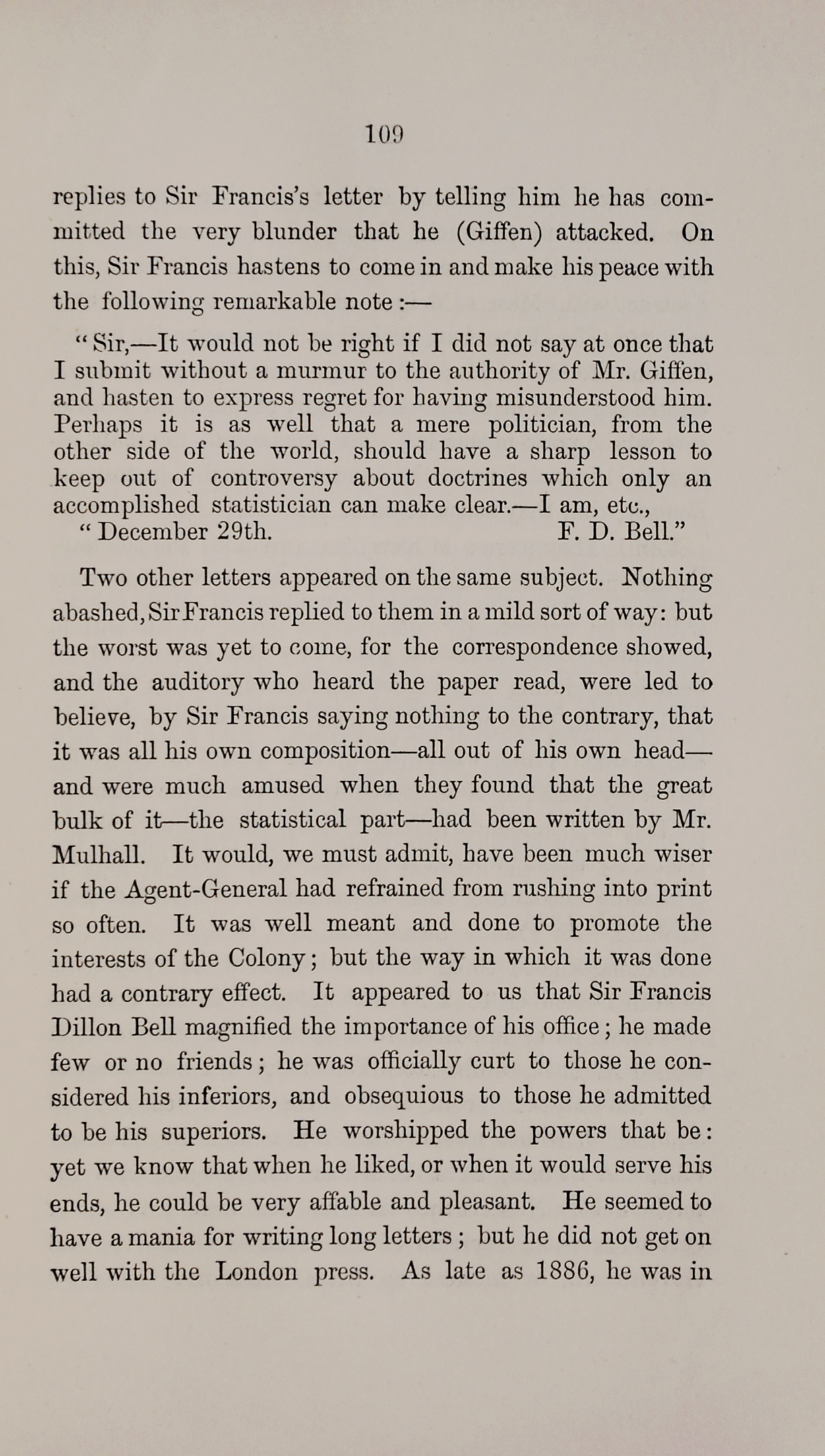 109

replies to Sir Francis's letter by telling him he has committed the very blunder that he (Giffen) attacked. On this, Sir Francis hastens to come in and make his peace with the following remarkable note :—

"Sir,—It would not be right if I did not say at once that I submit without a murmur to the authority of Mr. Giffen, and hasten to express regret for having misunderstood him. Perhaps it is as well that a mere politician, from the other side of the world, should have a sharp lesson to keep out of controversy about doctrines which only an accomplished statistician can make clear.—I am, etc.,
"December 29th. F. D. Bell."

Two other letters appeared on the same subject. Nothing abashed, Sir Francis replied to them in a mild sort of way: but the worst was yet to come, for the correspondence showed, and the auditory who heard the paper read, were led to believe, by Sir Francis saying nothing to the contrary, that it was all his own composition—all out of his own head—and were much amused when they found that the great bulk of it—the statistical part—had been written by Mr. Mulhall. It would, we must admit, have been much wiser if the Agent-General had refrained from rushing into print so often. It was well meant and done to promote the interests of the Colony; but the way in which it was done had a contrary effect. It appeared to us that Sir Francis Dillon Bell magnified the importance of his office; he made few or no friends; he was officially curt to those he considered his inferiors, and obsequious to those he admitted to be his superiors. He worshipped the powers that be: yet we know that when he liked, or when it would serve his ends, he could be very affable and pleasant. He seemed to have a mania for writing long letters; but he did not get on well with the London press. As late as 1886, he was in